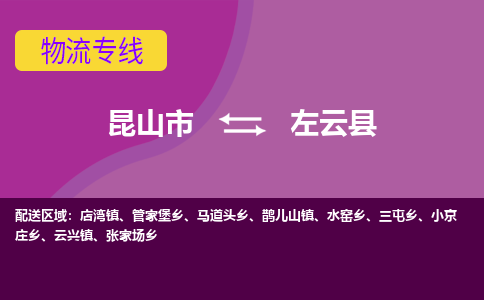 物流专线

昆山市 左云县

配送区域：店湾镇、管家堡乡、马道头乡、鹊儿山镇、水窑乡、三屯乡、小京庄乡、云兴镇、张家场乡